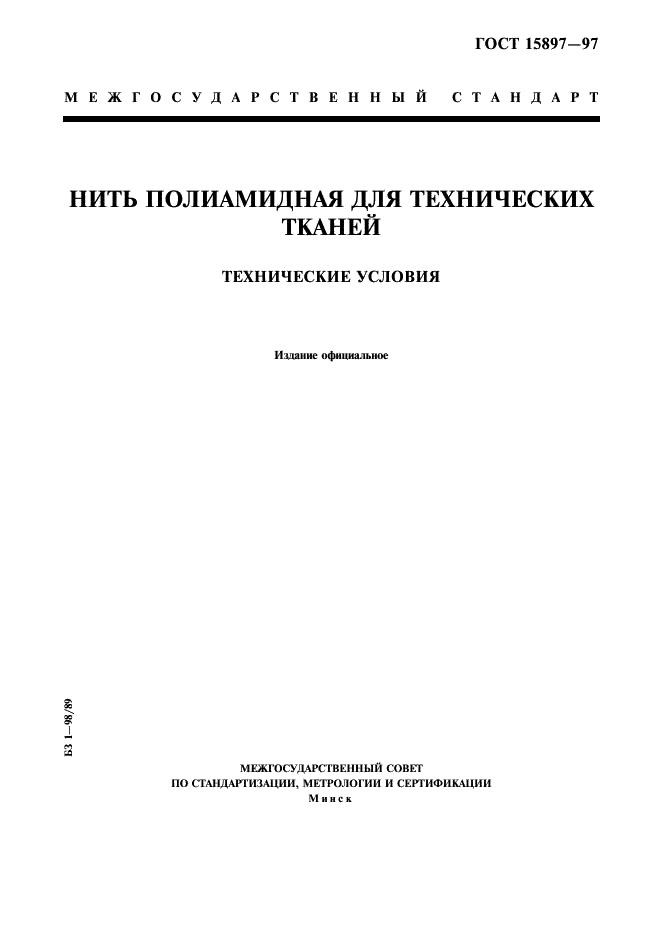 ГОСТ 15897—97

МЕЖГОСУДАРСТВЕННЫЙ СТАНДАРТ

НИТЬ ПОЛИАМИДНАЯ ДЛЯ ТЕХНИЧЕСКИХ ТКАНЕЙ

ТЕХНИЧЕСКИЕ УСЛОВИЯ

Издание официальное

БЗ 1—98/89

МЕЖГОСУДАРСТВЕННЫЙ СОВЕТ
ПО СТАНДАРТИЗАЦИИ, МЕТРОЛОГИИ И СЕРТИФИКАЦИИ
Минск